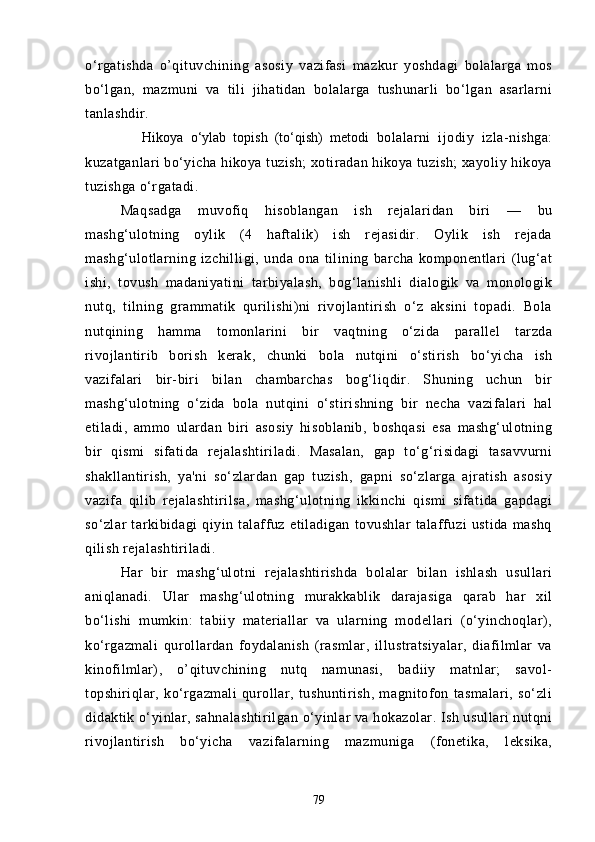 o‘rgatishda o’qituvchining asosiy vazifasi mazkur yoshdagi bolalarga mos bo‘lgan, mazmuni va tili jihatidan bolalarga tushunarli bo‘lgan asarlarni tanlashdir.

Hikoya o‘ylab topish (to‘qish) metodi bolalarni ijodiy izla-nishga: kuzatganlari bo‘yicha hikoya tuzish; xotiradan hikoya tuzish; xayoliy hikoya tuzishga o‘rgatadi.

Maqsadga muvofiq hisoblangan ish rejalaridan biri — bu mashg‘ulotning oylik (4 haftalik) ish rejasidir. Oylik ish rejada mashg‘ulotlarning izchilligi, unda ona tilining barcha komponentlari (lug‘at ishi, tovush madaniyatini tarbiyalash, bog‘lanishli dialogik va monologik nutq, tilning grammatik qurilishi)ni rivojlantirish o‘z aksini topadi. Bola nutqining hamma tomonlarini bir vaqtning o‘zida parallel tarzda rivojlantirib borish kerak, chunki bola nutqini o‘stirish bo‘yicha ish vazifalari bir-biri bilan chambarchas bog‘liqdir. Shuning uchun bir mashg‘ulotning o‘zida bola nutqini o‘stirishning bir necha vazifalari hal etiladi, ammo ulardan biri asosiy hisoblanib, boshqasi esa mashg‘ulotning bir qismi sifatida rejalashtiriladi. Masalan, gap to‘g‘risidagi tasavvurni shakllantirish, ya'ni so‘zlardan gap tuzish, gapni so‘zlarga ajratish asosiy vazifa qilib rejalashtirilsa, mashg‘ulotning ikkinchi qismi sifatida gapdagi so‘zlar tarkibidagi qiyin talaffuz etiladigan tovushlar talaffuzi ustida mashq qilish rejalashtiriladi.

Har bir mashg‘ulotni rejalashtirishda bolalar bilan ishlash usullari aniqlanadi. Ular mashg‘ulotning murakkablik darajasiga qarab har xil bo‘lishi mumkin: tabiiy materiallar va ularning modellari (o‘yinchoqlar), ko‘rgazmali qurollardan foydalanish (rasmlar, illustratsiyalar, diafilmlar va kinofilmlar), o’qituvchining nutq namunasi, badiiy matnlar; savol-topshiriqlar, ko‘rgazmali qurollar, tushuntirish, magnitofon tasmalari, so‘zli didaktik o‘yinlar, sahnalashtirilgan o‘yinlar va hokazolar. Ish usullari nutqni rivojlantirish bo‘yicha vazifalarning mazmuniga (fonetika, leksika,

79